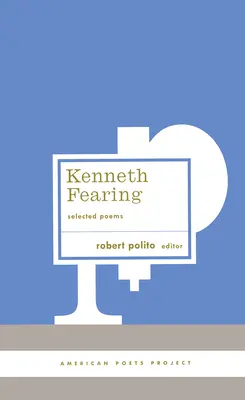 Kenneth Fearing

selected poems

robert polito editor

AMERICAN POETS PROJECT